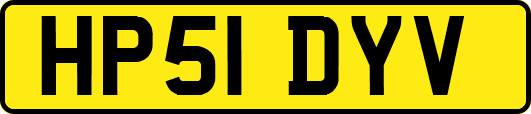 HP51 DYV